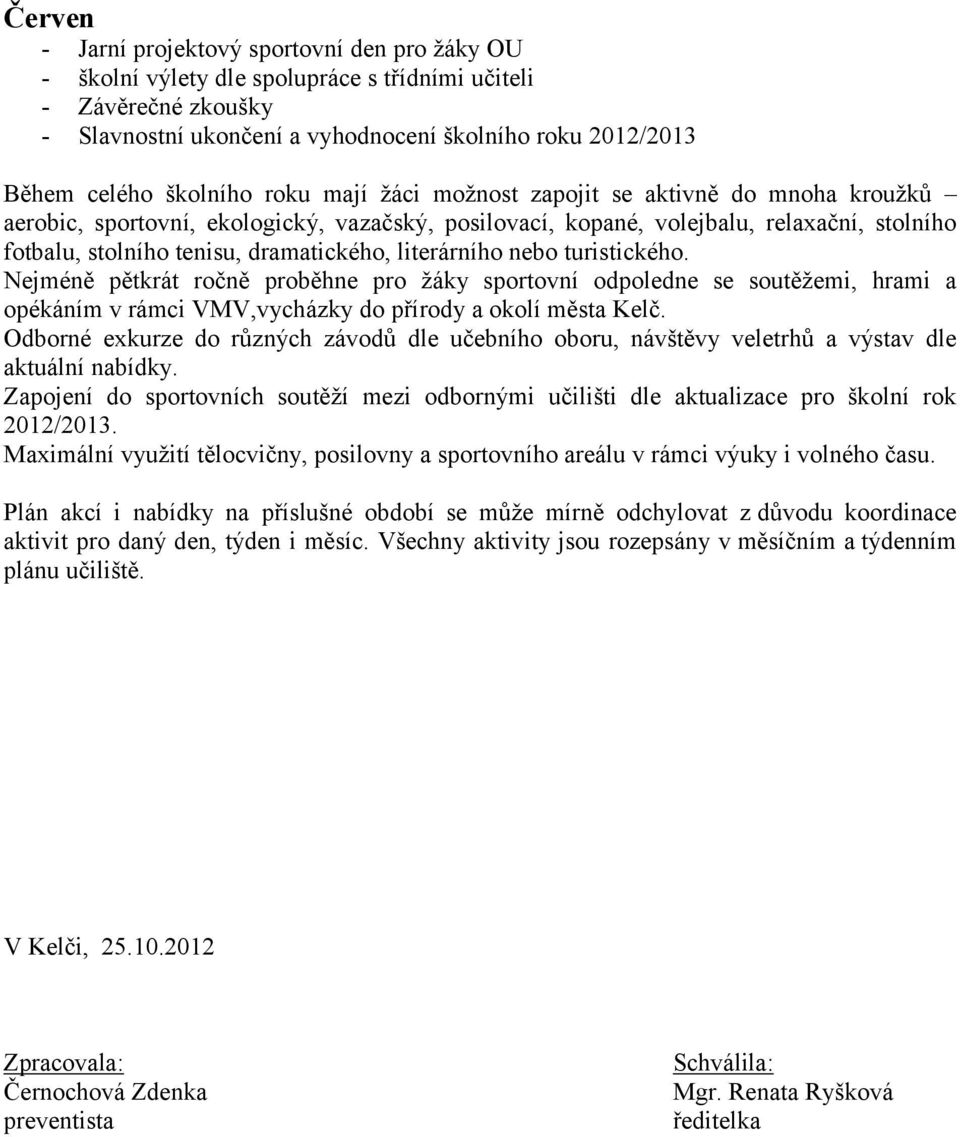 Červen
- Jarní projektový sportovní den pro žáky OU
- školní výlety dle spolupráce s třídními učiteli
- Závěrečné zkoušky
- Slavnostní ukončení a vyhodnocení školního roku 2012/2013

Během celého školního roku mají žáci možnost zapojit se aktivně do mnoha kroužků – aerobic, sportovní, ekologický, vazačský, posilovací, kopané, volejbalu, relaxační, stolního fotbalu, stolního tenisu, dramatického, literárního nebo turistického.
Nejméně pětkrát ročně proběhne pro žáky sportovní odpoledne se soutěžemi, hrami a opékáním v rámci VMV,vycházky do přírody a okolí města Kelč.
Odborné exkurze do různých závodů dle učebního oboru, návštěvy veletrhů a výstav dle aktuální nabídky.
Zapojení do sportovních soutěží mezi odbornými učilišti dle aktualizace pro školní rok 2012/2013.
Maximální využití tělocvičny, posilovny a sportovního areálu v rámci výuky i volného času.

Plán akcí i nabídky na příslušné období se může mírně odchylovat z důvodu koordinace aktivit pro daný den, týden i měsíc. Všechny aktivity jsou rozepsány v měsíčním a týdenním plánu učiliště.

V Kelči, 25.10.2012

Zpracovala:
Černochová Zdenka
preventista

Schválila:
Mgr. Renata Ryšková
ředitelka